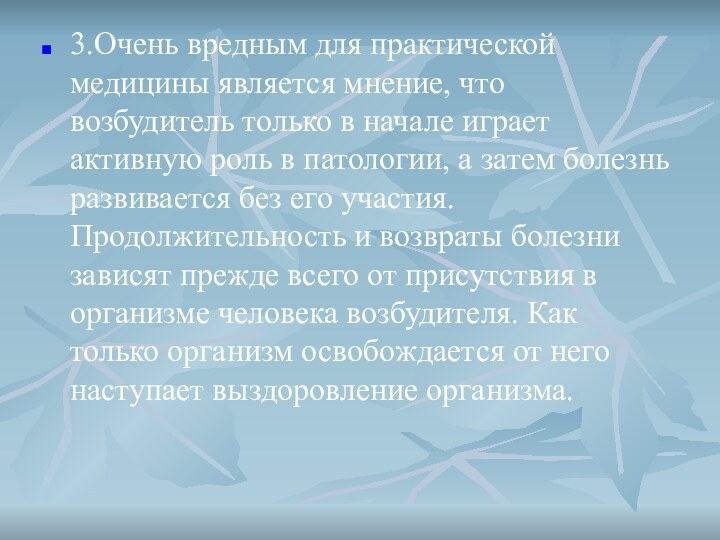 3.Очень вредным для практической медицины является мнение, что возбудитель только в начале играет активную роль в патологии, а затем болезнь развивается без его участия. Продолжительность и возвраты болезни зависят прежде всего от присутствия в организме человека возбудителя. Как только организм освобождается от него наступает выздоровление организма.